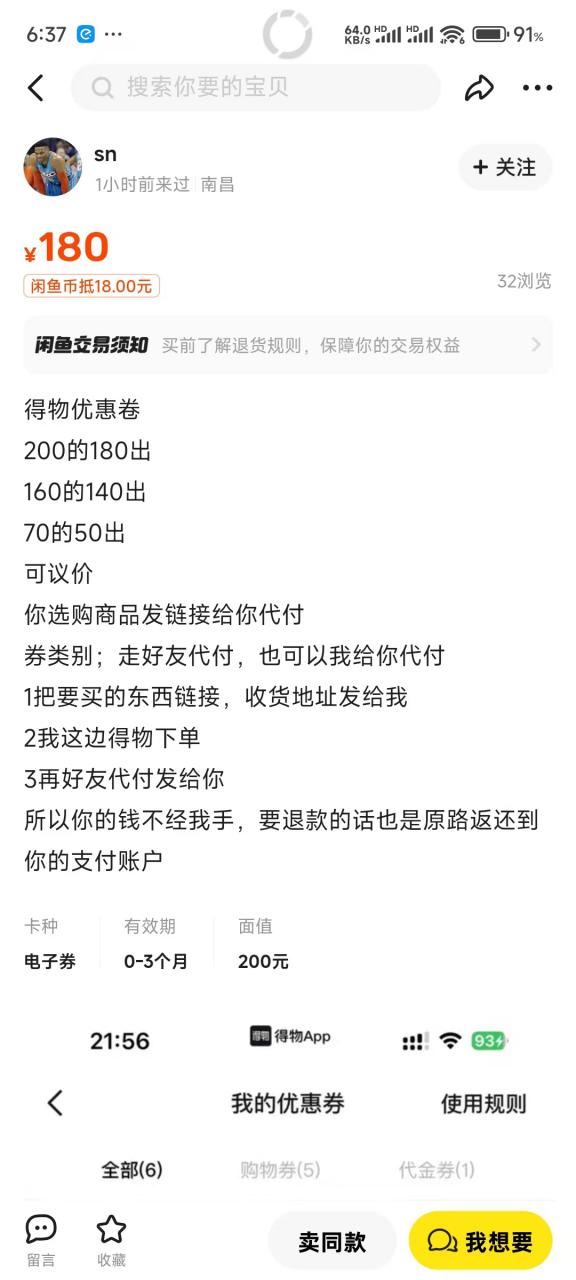 6:37 ··· 64.0 KB/s HD HD 91%

搜索你要的宝贝

sn
1小时前来过 南昌
+ 关注

¥180
闲鱼币抵18.00元
32浏览

闲鱼交易须知 买前了解退货规则，保障你的交易权益

得物优惠卷
200的180出
160的140出
70的50出
可议价
你选购商品发链接给你代付
券类别；走好友代付，也可以我给你代付
1把要买的东西链接，收货地址发给我
2我这边得物下单
3再好友代付发给你
所以你的钱不经我手，要退款的话也是原路返还到你的支付账户

| 卡种 | 有效期 | 面值 |
|---|---|---|
| 电子券 | 0-3个月 | 200元 |

21:56 得物 得物App 93

我的优惠券 使用规则

全部(6) 购物券(5) 代金券(1)

留言 收藏 卖同款 我想要